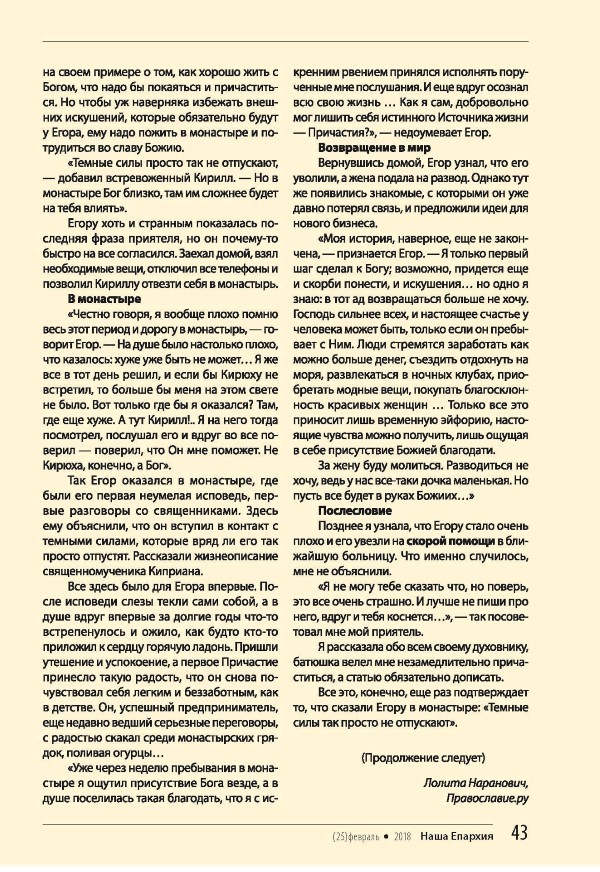 на своем примере о том, как хорошо жить с Богом, что надо бы покаяться и причаститься. Но чтобы уж наверняка избежать внешних искушений, которые обязательно будут у Егора, ему надо пожить в монастыре и потрудиться во славу Божию.

«Темные силы просто так не отпускают, — добавил встревоженный Кирилл. — Но в монастыре Бог близко, там им сложнее будет на тебя влиять».

Егору хоть и странным показалась последняя фраза приятеля, но он почему-то быстро на все согласился. Заехал домой, взял необходимые вещи, отключил все телефоны и позволил Кириллу отвезти себя в монастырь.

В монастыре

«Честно говоря, я вообще плохо помню весь этот период и дорогу в монастырь, — говорит Егор. — На душе было настолько плохо, что казалось: хуже уже быть не может… Я же все в тот день решил, и если бы Кирюху не встретил, то больше бы меня на этом свете не было. Вот только где бы я оказался? Там, где еще хуже. А тут Кирилл!.. Я на него тогда посмотрел, послушал его и вдруг во все поверил — поверил, что Он мне поможет. Не Кирюха, конечно, а Бог».

Так Егор оказался в монастыре, где были его первая неумелая исповедь, первые разговоры со священниками. Здесь ему объяснили, что он вступил в контакт с темными силами, которые вряд ли его так просто отпустят. Рассказали жизнеописание священномученика Киприана.

Все здесь было для Егора впервые. После исповеди слезы текли сами собой, а в душе вдруг впервые за долгие годы что-то встрепенулось и ожило, как будто кто-то приложил к сердцу горячую ладонь. Пришли утешение и успокоение, а первое Причастие принесло такую радость, что он снова почувствовал себя легким и беззаботным, как в детстве. Он, успешный предприниматель, еще недавно ведший серьезные переговоры, с радостью скакал среди монастырских грядок, поливая огурцы…

«Уже через неделю пребывания в монастыре я ощутил присутствие Бога везде, а в душе поселилась такая благодать, что я с искренним рвением принялся исполнять порученные мне послушания. И еще вдруг осознал всю свою жизнь … Как я сам, добровольно мог лишить себя истинного Источника жизни — Причастия?», — недоумевает Егор.

Возвращение в мир

Вернувшись домой, Егор узнал, что его уволили, а жена подала на развод. Однако тут же появились знакомые, с которыми он уже давно потерял связь, и предложили идеи для нового бизнеса.

«Моя история, наверное, еще не закончена, — признается Егор. — Я только первый шаг сделал к Богу; возможно, придется еще и скорби понести, и искушения… но одно я знаю: в тот ад возвращаться больше не хочу. Господь сильнее всех, и настоящее счастье у человека может быть, только если он пребывает с Ним. Люди стремятся заработать как можно больше денег, съездить отдохнуть на моря, развлекаться в ночных клубах, приобретать модные вещи, покупать благосклонность красивых женщин … Только все это приносит лишь временную эйфорию, настоящие чувства можно получить, лишь ощущая в себе присутствие Божией благодати.

За жену буду молиться. Разводиться не хочу, ведь у нас все-таки дочка маленькая. Но пусть все будет в руках Божиих…»

Послесловие

Позднее я узнала, что Егору стало очень плохо и его увезли на скорой помощи в ближайшую больницу. Что именно случилось, мне не объяснили.

«Я не могу тебе сказать что, но поверь, это все очень страшно. И лучше не пиши про него, вдруг и тебя коснется…», — так посоветовал мне мой приятель.

Я рассказала обо всем своему духовнику, батюшка велел мне незамедлительно причаститься, а статью обязательно дописать.

Все это, конечно, еще раз подтверждает то, что сказали Егору в монастыре: «Темные силы так просто не отпускают».

(Продолжение следует)

Лолита Наранович,
Православие.ру

(25)февраль • 2018 Наша Епархия 43